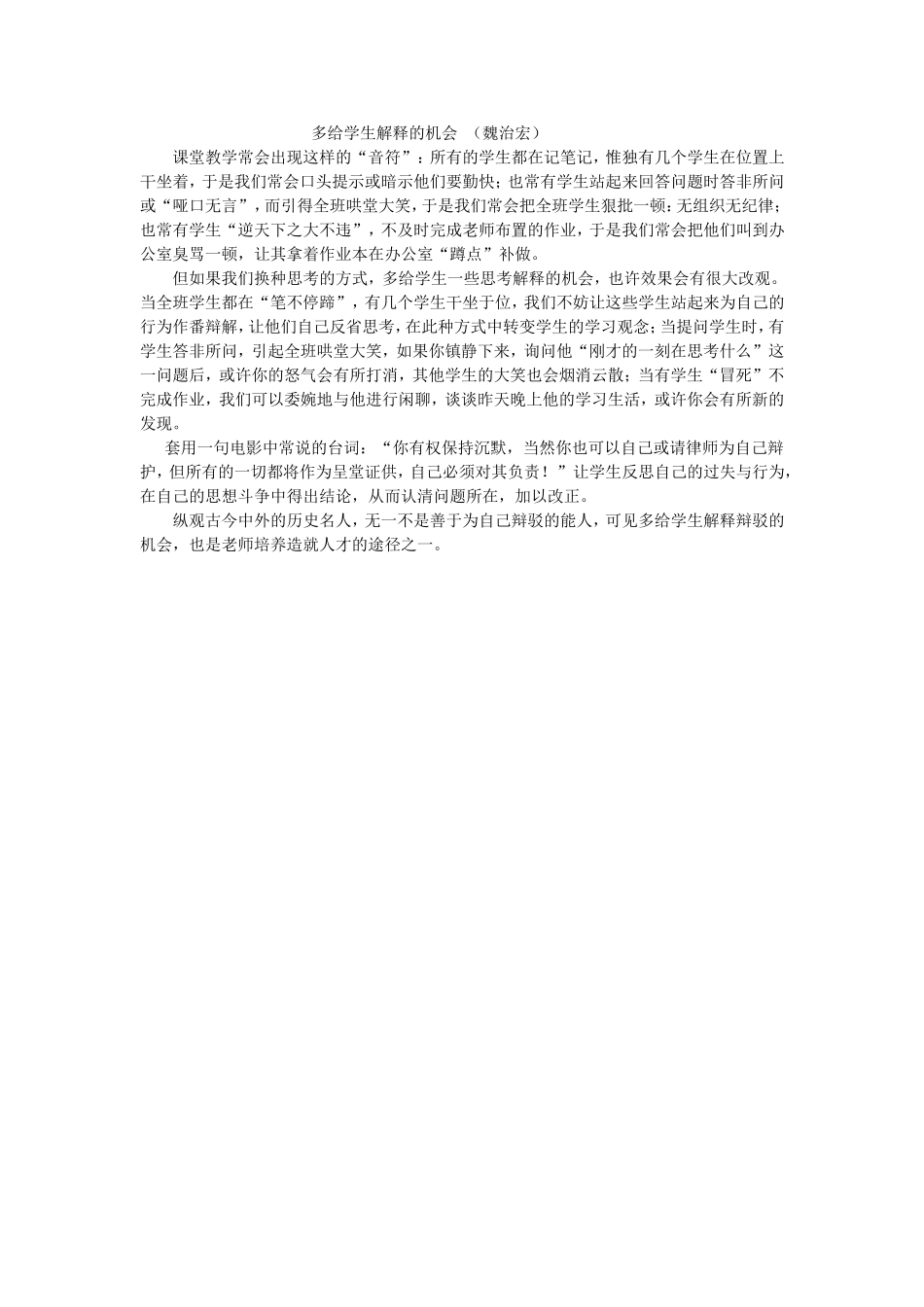 多给学生解释的机会 （魏治宏）

课堂教学常会出现这样的“音符”：所有的学生都在记笔记，惟独有几个学生在位置上干坐着，于是我们常会口头提示或暗示他们要勤快；也常有学生站起来回答问题时答非所问或“哑口无言”，而引得全班哄堂大笑，于是我们常会把全班学生狠批一顿：无组织无纪律；也常有学生“逆天下之大不违”，不及时完成老师布置的作业，于是我们常会把他们叫到办公室臭骂一顿，让其拿着作业本在办公室“蹲点”补做。

但如果我们换种思考的方式，多给学生一些思考解释的机会，也许效果会有很大改观。当全班学生都在“笔不停蹄”，有几个学生干坐于位，我们不妨让这些学生站起来为自己的行为作番辩解，让他们自己反省思考，在此种方式中转变学生的学习观念；当提问学生时，有学生答非所问，引起全班哄堂大笑，如果你镇静下来，询问他“刚才的一刻在思考什么”这一问题后，或许你的怒气会有所打消，其他学生的大笑也会烟消云散；当有学生“冒死”不完成作业，我们可以委婉地与他进行闲聊，谈谈昨天晚上他的学习生活，或许你会有所新的发现。

套用一句电影中常说的台词：“你有权保持沉默，当然你也可以自己或请律师为自己辩护，但所有的一切都将作为呈堂证供，自己必须对其负责！”让学生反思自己的过失与行为，在自己的思想斗争中得出结论，从而认清问题所在，加以改正。

纵观古今中外的历史名人，无一不是善于为自己辩驳的能人，可见多给学生解释辩驳的机会，也是老师培养造就人才的途径之一。